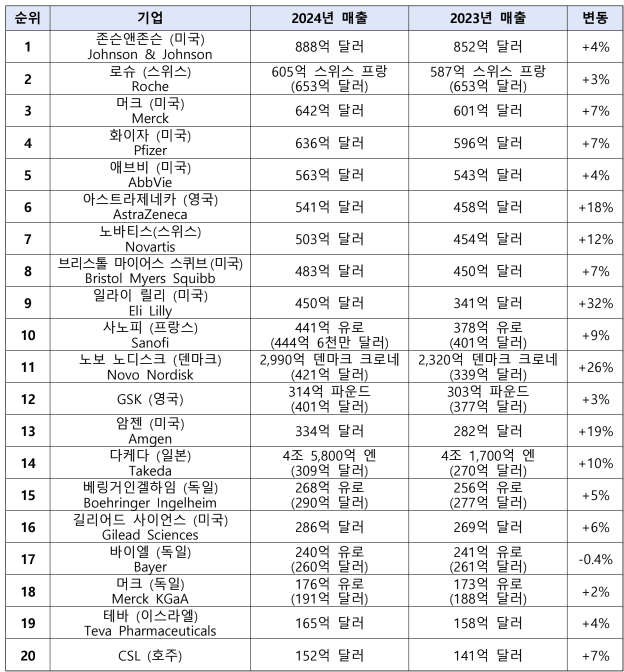 | 순위 | 기업 | 2024년 매출 | 2023년 매출 | 변동 |
|---|---|---|---|---|
| 1 | 존슨앤존슨 (미국) Johnson & Johnson | 888억 달러 | 852억 달러 | +4% |
| 2 | 로슈 (스위스) Roche | 605억 스위스 프랑 (653억 달러) | 587억 스위스 프랑 (653억 달러) | +3% |
| 3 | 머크 (미국) Merck | 642억 달러 | 601억 달러 | +7% |
| 4 | 화이자 (미국) Pfizer | 636억 달러 | 596억 달러 | +7% |
| 5 | 애브비 (미국) AbbVie | 563억 달러 | 543억 달러 | +4% |
| 6 | 아스트라제네카 (영국) AstraZeneca | 541억 달러 | 458억 달러 | +18% |
| 7 | 노바티스(스위스) Novartis | 503억 달러 | 454억 달러 | +12% |
| 8 | 브리스톨 마이어스 스퀴브(미국) Bristol Myers Squibb | 483억 달러 | 450억 달러 | +7% |
| 9 | 일라이 릴리 (미국) Eli Lilly | 450억 달러 | 341억 달러 | +32% |
| 10 | 사노피 (프랑스) Sanofi | 441억 유로 (444억 6천만 달러) | 378억 유로 (401억 달러) | +9% |
| 11 | 노보 노디스크 (덴마크) Novo Nordisk | 2,990억 덴마크 크로네 (421억 달러) | 2,320억 덴마크 크로네 (339억 달러) | +26% |
| 12 | GSK (영국) | 314억 파운드 (401억 달러) | 303억 파운드 (377억 달러) | +3% |
| 13 | 암젠 (미국) Amgen | 334억 달러 | 282억 달러 | +19% |
| 14 | 다케다 (일본) Takeda | 4조 5,800억 엔 (309억 달러) | 4조 1,700억 엔 (270억 달러) | +10% |
| 15 | 베링거인겔하임 (독일) Boehringer Ingelheim | 268억 유로 (290억 달러) | 256억 유로 (277억 달러) | +5% |
| 16 | 길리어드 사이언스 (미국) Gilead Sciences | 286억 달러 | 269억 달러 | +6% |
| 17 | 바이엘 (독일) Bayer | 240억 유로 (260억 달러) | 241억 유로 (261억 달러) | -0.4% |
| 18 | 머크 (독일) Merck KGaA | 176억 유로 (191억 달러) | 173억 유로 (188억 달러) | +2% |
| 19 | 테바 (이스라엘) Teva Pharmaceuticals | 165억 달러 | 158억 달러 | +4% |
| 20 | CSL (호주) | 152억 달러 | 141억 달러 | +7% |